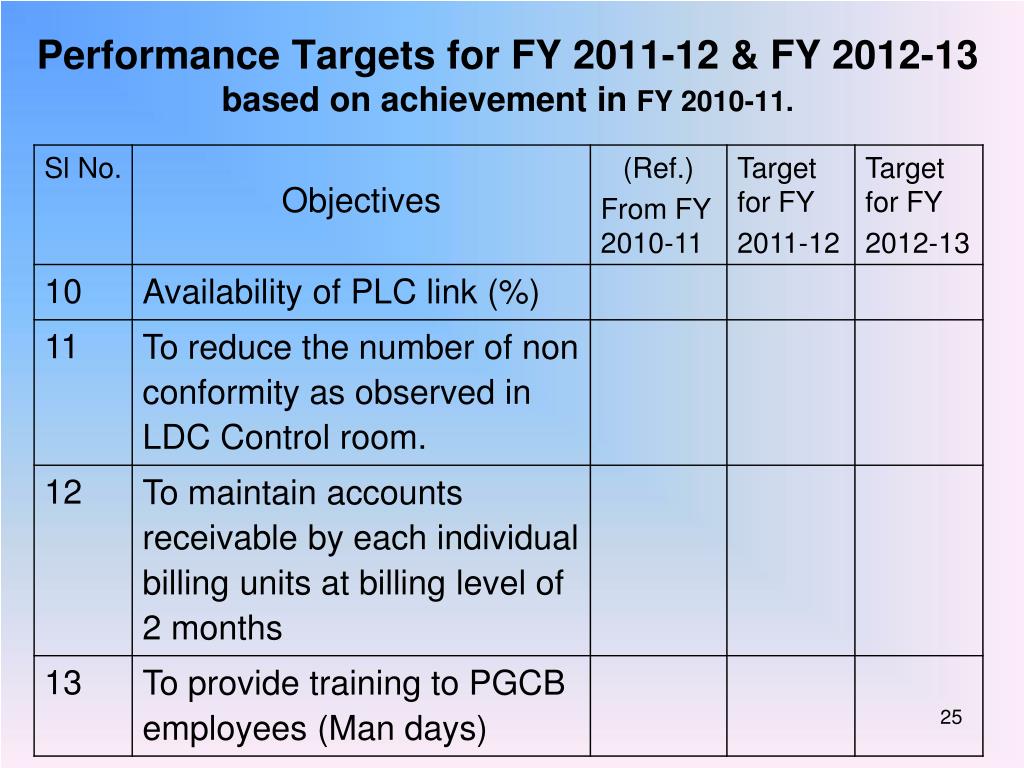 Performance Targets for FY 2011-12 & FY 2012-13
based on achievement in FY 2010-11.

| Sl No. | Objectives | (Ref.) From FY 2010-11 | Target for FY 2011-12 | Target for FY 2012-13 |
|---|---|---|---|---|
| 10 | Availability of PLC link (%) | | | |
| 11 | To reduce the number of non conformity as observed in LDC Control room. | | | |
| 12 | To maintain accounts receivable by each individual billing units at billing level of 2 months | | | |
| 13 | To provide training to PGCB employees (Man days) | | | |

25